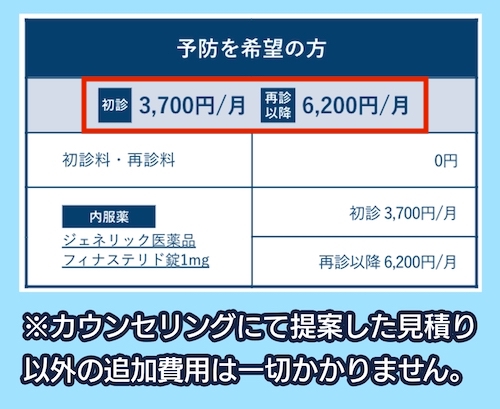 予防を希望の方

初診 3,700円/月 再診以降 6,200円/月

| 初診料・再診料 | 0円 |
|---|---|
| 内服薬 ジェネリック医薬品 フィナステリド錠1mg | 初診 3,700円/月 |
| | 再診以降 6,200円/月 |

※カウンセリングにて提案した見積り以外の追加費用は一切かかりません。